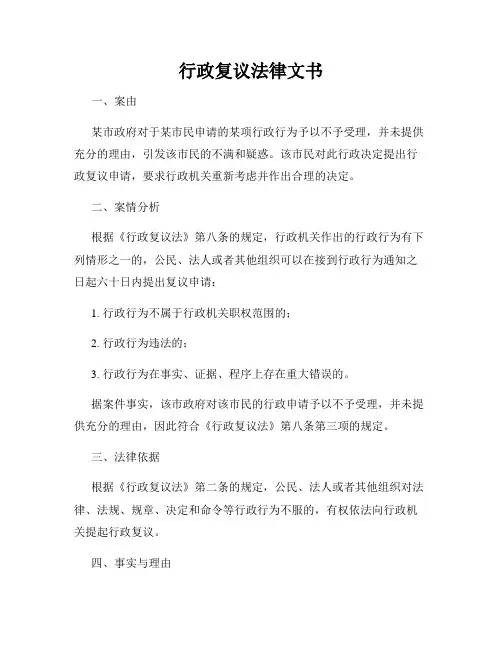 行政复议法律文书

一、案由

某市政府对于某市民申请的某项行政行为予以不予受理，并未提供充分的理由，引发该市民的不满和疑惑。该市民对此行政决定提出行政复议申请，要求行政机关重新考虑并作出合理的决定。

二、案情分析

根据《行政复议法》第八条的规定，行政机关作出的行政行为有下列情形之一的，公民、法人或者其他组织可以在接到行政行为通知之日起六十日内提出复议申请：

1. 行政行为不属于行政机关职权范围的；

2. 行政行为违法的；

3. 行政行为在事实、证据、程序上存在重大错误的。

据案件事实，该市政府对该市民的行政申请予以不予受理，并未提供充分的理由，因此符合《行政复议法》第八条第三项的规定。

三、法律依据

根据《行政复议法》第二条的规定，公民、法人或者其他组织对法律、法规、规章、决定和命令等行政行为不服的，有权依法向行政机关提起行政复议。

四、事实与理由